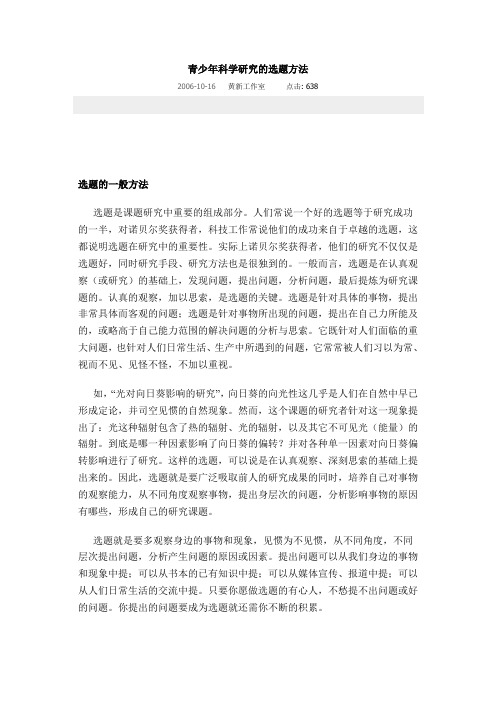 青少年科学研究的选题方法

2006-10-16　黄新工作室　点击: 638

选题的一般方法

选题是课题研究中重要的组成部分。人们常说一个好的选题等于研究成功的一半，对诺贝尔奖获得者，科技工作常说他们的成功来自于卓越的选题，这都说明选题在研究中的重要性。实际上诺贝尔奖获得者，他们的研究不仅仅是选题好，同时研究手段、研究方法也是很独到的。一般而言，选题是在认真观察（或研究）的基础上，发现问题，提出问题，分析问题，最后提炼为研究课题的。认真的观察，加以思索，是选题的关键。选题是针对具体的事物，提出非常具体而客观的问题；选题是针对事物所出现的问题，提出在自己力所能及的，或略高于自己能力范围的解决问题的分析与思索。它既针对人们面临的重大问题，也针对人们日常生活、生产中所遇到的问题，它常常被人们习以为常、视而不见、见怪不怪，不加以重视。

如，“光对向日葵影响的研究”，向日葵的向光性这几乎是人们在自然中早已形成定论，并司空见惯的自然现象。然而，这个课题的研究者针对这一现象提出了：光这种辐射包含了热的辐射、光的辐射，以及其它不可见光（能量）的辐射。到底是哪一种因素影响了向日葵的偏转？并对各种单一因素对向日葵偏转影响进行了研究。这样的选题，可以说是在认真观察、深刻思索的基础上提出来的。因此，选题就是要广泛吸取前人的研究成果的同时，培养自己对事物的观察能力，从不同角度观察事物，提出身层次的问题，分析影响事物的原因有哪些，形成自己的研究课题。

选题就是要多观察身边的事物和现象，见惯为不见惯，从不同角度，不同层次提出问题，分析产生问题的原因或因素。提出问题可以从我们身边的事物和现象中提；可以从书本的已有知识中提；可以从媒体宣传、报道中提；可以从人们日常生活的交流中提。只要你愿做选题的有心人，不愁提不出问题或好的问题。你提出的问题要成为选题就还需你不断的积累。